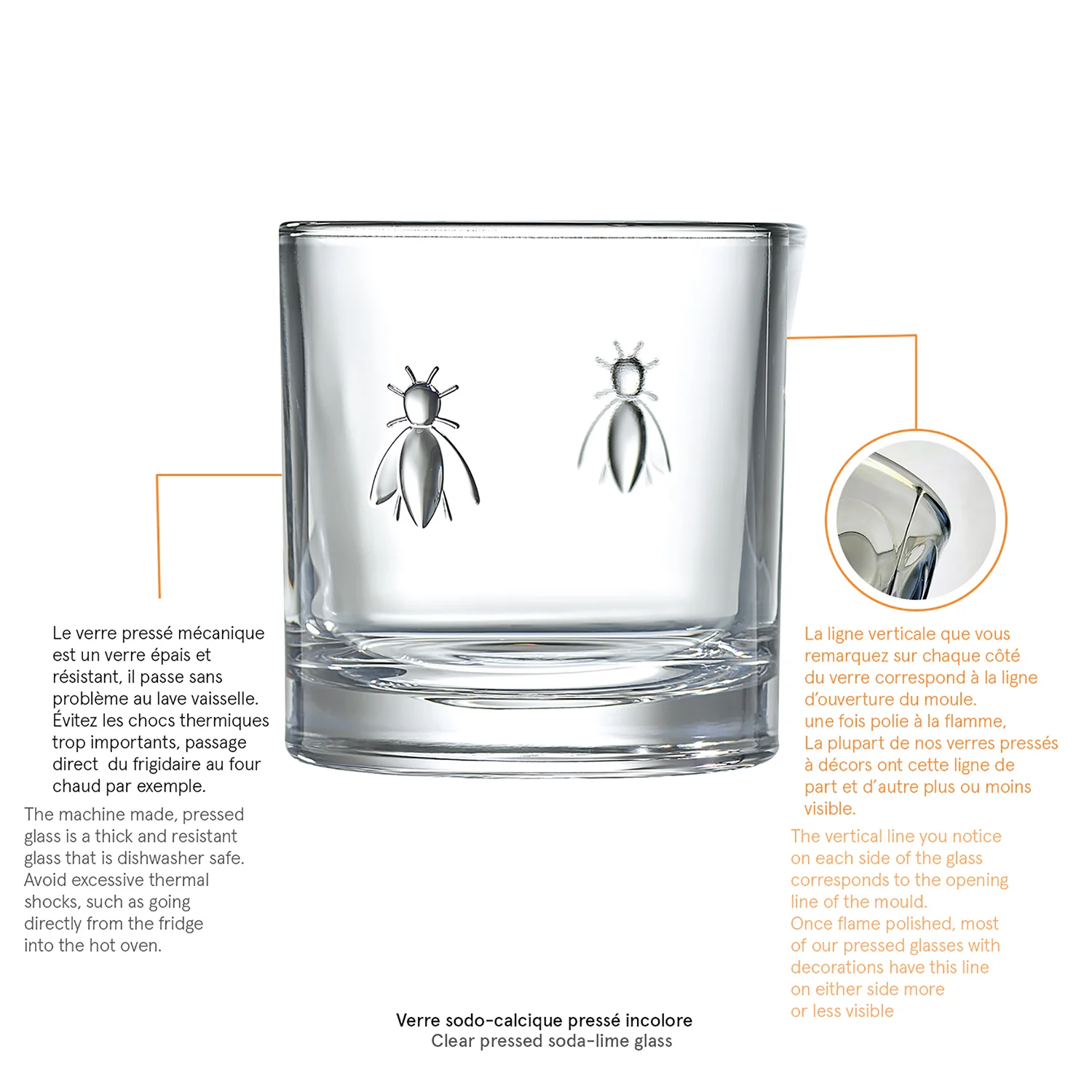 Le verre pressé mécanique est un verre épais et résistant, il passe sans problème au lave vaisselle. Évitez les chocs thermiques trop importants, passage direct du frigidaire au four chaud par exemple.

The machine made, pressed glass is a thick and resistant glass that is dishwasher safe. Avoid excessive thermal shocks, such as going directly from the fridge into the hot oven.

La ligne verticale que vous remarquez sur chaque côté du verre correspond à la ligne d'ouverture du moule. une fois polie à la flamme, La plupart de nos verres pressés à décors ont cette ligne de part et d'autre plus ou moins visible.

The vertical line you notice on each side of the glass corresponds to the opening line of the mould. Once flame polished, most of our pressed glasses with decorations have this line on either side more or less visible

Verre sodo-calcique pressé incolore
Clear pressed soda-lime glass